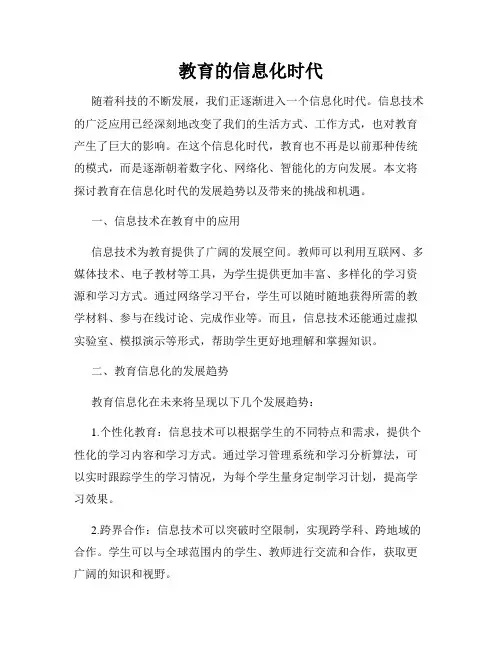 教育的信息化时代

随着科技的不断发展，我们正逐渐进入一个信息化时代。信息技术的广泛应用已经深刻地改变了我们的生活方式、工作方式，也对教育产生了巨大的影响。在这个信息化时代，教育也不再是以前那种传统的模式，而是逐渐朝着数字化、网络化、智能化的方向发展。本文将探讨教育在信息化时代的发展趋势以及带来的挑战和机遇。

一、信息技术在教育中的应用

信息技术为教育提供了广阔的发展空间。教师可以利用互联网、多媒体技术、电子教材等工具，为学生提供更加丰富、多样化的学习资源和学习方式。通过网络学习平台，学生可以随时随地获得所需的教学材料、参与在线讨论、完成作业等。而且，信息技术还能通过虚拟实验室、模拟演示等形式，帮助学生更好地理解和掌握知识。

二、教育信息化的发展趋势

教育信息化在未来将呈现以下几个发展趋势：

1.个性化教育：信息技术可以根据学生的不同特点和需求，提供个性化的学习内容和学习方式。通过学习管理系统和学习分析算法，可以实时跟踪学生的学习情况，为每个学生量身定制学习计划，提高学习效果。

2.跨界合作：信息技术可以突破时空限制，实现跨学科、跨地域的合作。学生可以与全球范围内的学生、教师进行交流和合作，获取更广阔的知识和视野。